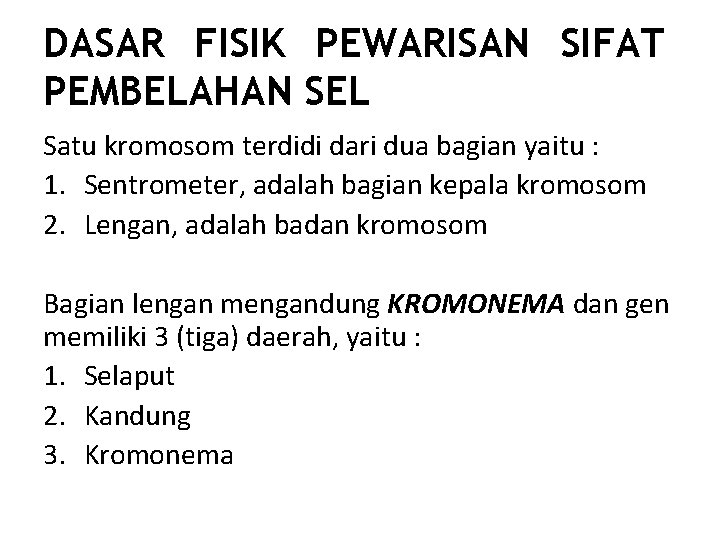 DASAR FISIK PEWARISAN SIFAT PEMBELAHAN SEL

Satu kromosom terdidi dari dua bagian yaitu :

1. Sentrometer, adalah bagian kepala kromosom
2. Lengan, adalah badan kromosom

Bagian lengan mengandung KROMONEMA dan gen memiliki 3 (tiga) daerah, yaitu :

1. Selaput
2. Kandung
3. Kromonema